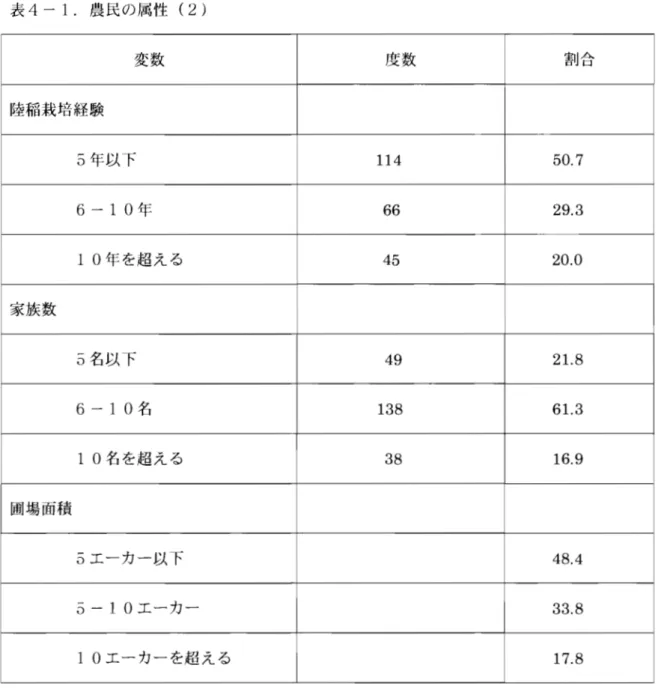 表４－１．農民の属性（２）

| 変数 | 度数 | 割合 |
|---|---|---|
| 陸稲栽培経験 | | |
| ５年以下 | 114 | 50.7 |
| ６－１０年 | 66 | 29.3 |
| １０年を超える | 45 | 20.0 |
| 家族数 | | |
| ５名以下 | 49 | 21.8 |
| ６－１０名 | 138 | 61.3 |
| １０名を超える | 38 | 16.9 |
| 圃場面積 | | |
| ５エーカー以下 | | 48.4 |
| ５－１０エーカー | | 33.8 |
| １０エーカーを超える | | 17.8 |